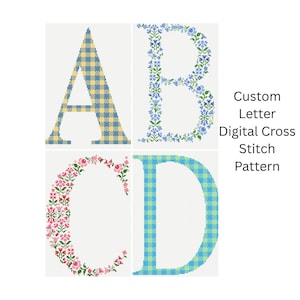 A B
C D

Custom Letter Digital Cross Stitch Pattern